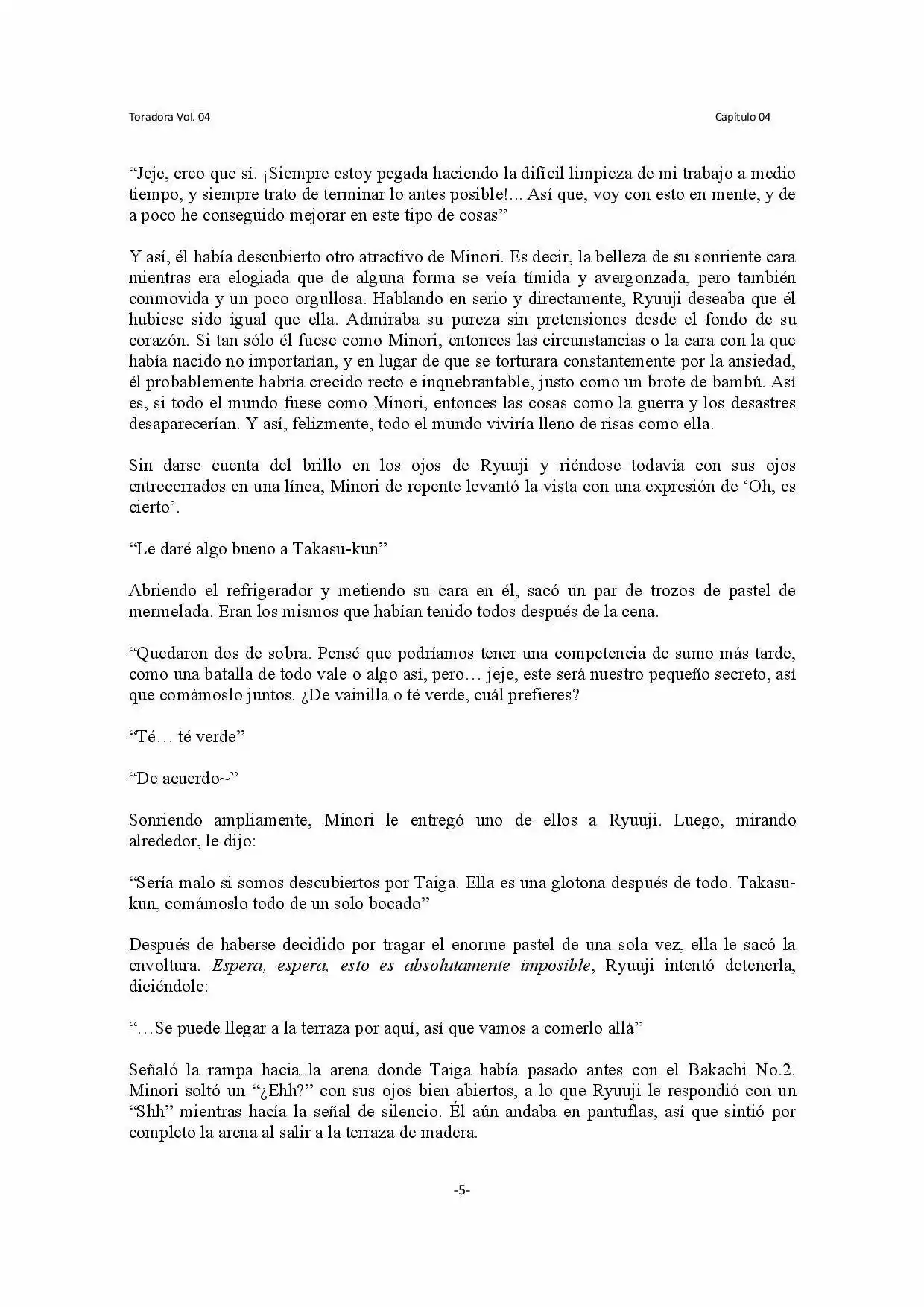 Toradora Vol. 04

Capítulo 04

"Jeje, creo que sí. ¡Siempre estoy pegada haciendo la difícil limpieza de mi trabajo a medio tiempo, y siempre trato de terminar lo antes posible!... Así que, voy con esto en mente, y de a poco he conseguido mejorar en este tipo de cosas"

Y así, él había descubierto otro atractivo de Minori. Es decir, la belleza de su sonriente cara mientras era elogiada que de alguna forma se veía tímida y avergonzada, pero también conmovida y un poco orgullosa. Hablando en serio y directamente, Ryuuji deseaba que él hubiese sido igual que ella. Admiraba su pureza sin pretensiones desde el fondo de su corazón. Si tan sólo él fuese como Minori, entonces las circunstancias o la cara con la que había nacido no importarían, y en lugar de que se torturara constantemente por la ansiedad, él probablemente habría crecido recto e inquebrantable, justo como un brote de bambú. Así es, si todo el mundo fuese como Minori, entonces las cosas como la guerra y los desastres desaparecerían. Y así, felizmente, todo el mundo viviría lleno de risas como ella.

Sin darse cuenta del brillo en los ojos de Ryuuji y riéndose todavía con sus ojos entrecerrados en una línea, Minori de repente levantó la vista con una expresión de 'Oh, es cierto'.

"Le daré algo bueno a Takasu-kun"

Abriendo el refrigerador y metiendo su cara en él, sacó un par de trozos de pastel de mermelada. Eran los mismos que habían tenido todos después de la cena.

"Quedaron dos de sobra. Pensé que podríamos tener una competencia de sumo más tarde, como una batalla de todo vale o algo así, pero… jeje, este será nuestro pequeño secreto, así que comámoslo juntos. ¿De vainilla o té verde, cuál prefieres?

"Té… té verde"

"De acuerdo~"

Sonriendo ampliamente, Minori le entregó uno de ellos a Ryuuji. Luego, mirando alrededor, le dijo:

"Sería malo si somos descubiertos por Taiga. Ella es una glotona después de todo. Takasu-kun, comámoslo todo de un solo bocado"

Después de haberse decidido por tragar el enorme pastel de una sola vez, ella le sacó la envoltura. Espera, espera, esto es absolutamente imposible, Ryuuji intentó detenerla, diciéndole:

"…Se puede llegar a la terraza por aquí, así que vamos a comerlo allá"

Señaló la rampa hacia la arena donde Taiga había pasado antes con el Bakachi No.2. Minori soltó un "¿Ehh?" con sus ojos bien abiertos, a lo que Ryuuji le respondió con un "Shh" mientras hacía la señal de silencio. Él aún andaba en pantuflas, así que sintió por completo la arena al salir a la terraza de madera.

-5-